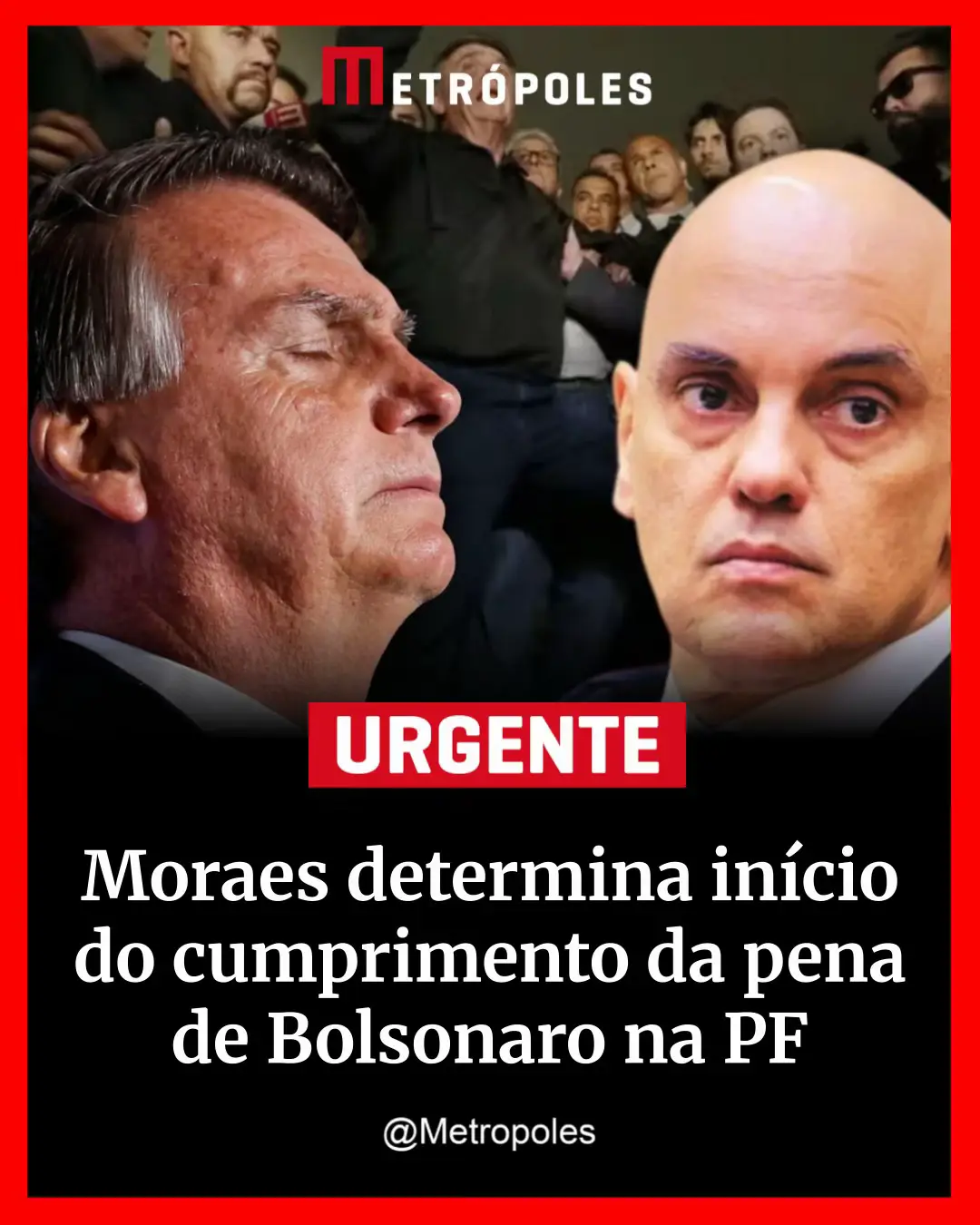 METRÓPOLES

URGENTE

Moraes determina início do cumprimento da pena de Bolsonaro na PF

@Metropoles